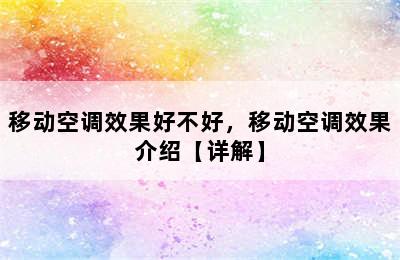 移动空调效果好不好，移动空调效果介绍【详解】